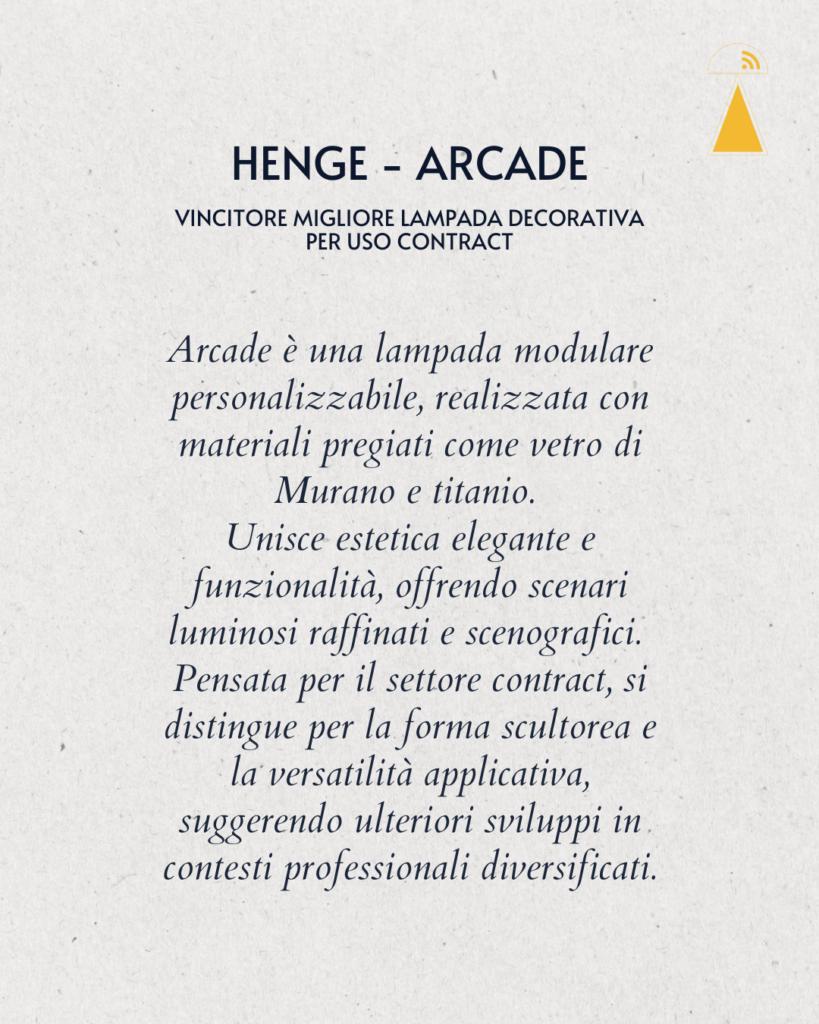 HENGE - ARCADE

VINCITORE MIGLIORE LAMPADA DECORATIVA PER USO CONTRACT

Arcade è una lampada modulare personalizzabile, realizzata con materiali pregiati come vetro di Murano e titanio.
Unisce estetica elegante e funzionalità, offrendo scenari luminosi raffinati e scenografici.
Pensata per il settore contract, si distingue per la forma scultorea e la versatilità applicativa, suggerendo ulteriori sviluppi in contesti professionali diversificati.